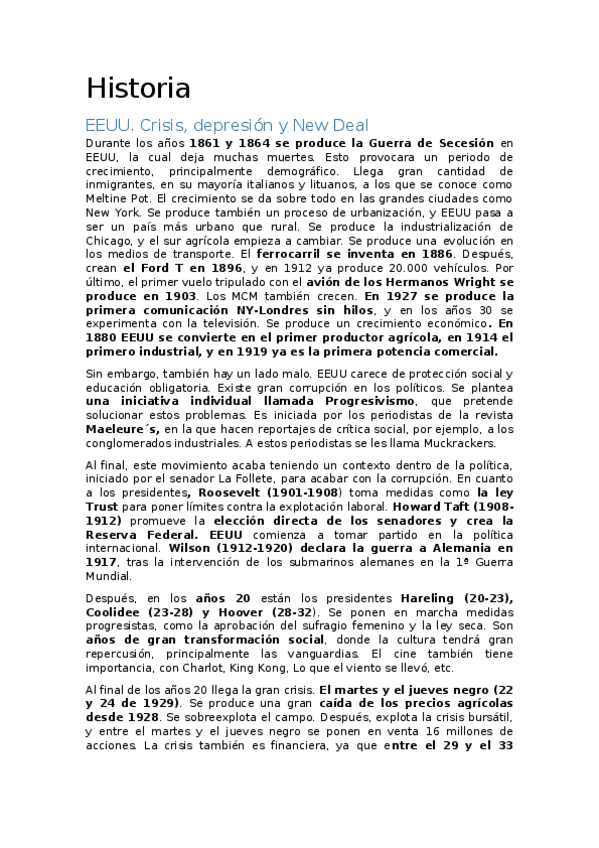 Historia

EEUU. Crisis, depresión y New Deal

Durante los años 1861 y 1864 se produce la Guerra de Secesión en EEUU, la cual deja muchas muertes. Esto provocara un periodo de crecimiento, principalmente demográfico. Llega gran cantidad de inmigrantes, en su mayoría italianos y lituanos, a los que se conoce como Meltine Pot. El crecimiento se da sobre todo en las grandes ciudades como New York. Se produce también un proceso de urbanización, y EEUU pasa a ser un país más urbano que rural. Se produce la industrialización de Chicago, y el sur agrícola empieza a cambiar. Se produce una evolución en los medios de transporte. El ferrocarril se inventa en 1886. Después, crean el Ford T en 1896, y en 1912 ya produce 20.000 vehículos. Por último, el primer vuelo tripulado con el avión de los Hermanos Wright se produce en 1903. Los MCM también crecen. En 1927 se produce la primera comunicación NY-Londres sin hilos, y en los años 30 se experimenta con la televisión. Se produce un crecimiento económico. En 1880 EEUU se convierte en el primer productor agrícola, en 1914 el primero industrial, y en 1919 ya es la primera potencia comercial.

Sin embargo, también hay un lado malo. EEUU carece de protección social y educación obligatoria. Existe gran corrupción en los políticos. Se plantea una iniciativa individual llamada Progresivismo, que pretende solucionar estos problemas. Es iniciada por los periodistas de la revista Maeleure´s, en la que hacen reportajes de crítica social, por ejemplo, a los conglomerados industriales. A estos periodistas se les llama Muckrackers.

Al final, este movimiento acaba teniendo un contexto dentro de la política, iniciado por el senador La Follete, para acabar con la corrupción. En cuanto a los presidentes, Roosevelt (1901-1908) toma medidas como la ley Trust para poner límites contra la explotación laboral. Howard Taft (1908-1912) promueve la elección directa de los senadores y crea la Reserva Federal. EEUU comienza a tomar partido en la política internacional. Wilson (1912-1920) declara la guerra a Alemania en 1917, tras la intervención de los submarinos alemanes en la 1ª Guerra Mundial.

Después, en los años 20 están los presidentes Hareling (20-23), Coolidee (23-28) y Hoover (28-32). Se ponen en marcha medidas progresistas, como la aprobación del sufragio femenino y la ley seca. Son años de gran transformación social, donde la cultura tendrá gran repercusión, principalmente las vanguardias. El cine también tiene importancia, con Charlot, King Kong, Lo que el viento se llevó, etc.

Al final de los años 20 llega la gran crisis. El martes y el jueves negro (22 y 24 de 1929). Se produce una gran caída de los precios agrícolas desde 1928. Se sobreexplota el campo. Después, explota la crisis bursátil, y entre el martes y el jueves negro se ponen en venta 16 millones de acciones. La crisis también es financiera, ya que entre el 29 y el 33